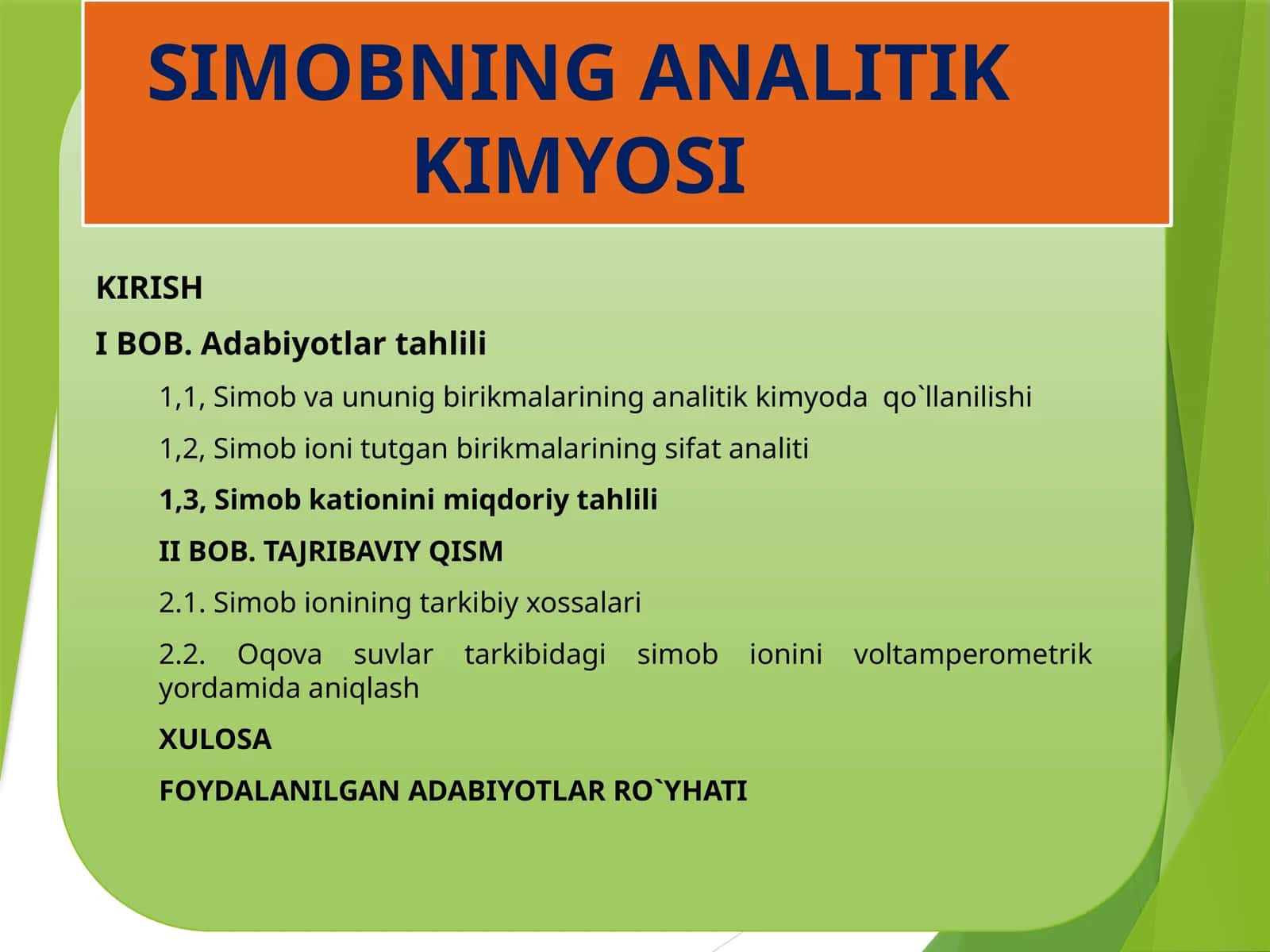 SIMOBNING ANALITIK KIMYOSI

KIRISH

I BOB. Adabiyotlar tahlili

1,1, Simob va ununig birikmalarining analitik kimyoda qo`llanilishi

1,2, Simob ioni tutgan birikmalarining sifat analiti

1,3, Simob kationini miqdoriy tahlili

II BOB. TAJRIBAVIY QISM

2.1. Simob ionining tarkibiy xossalari

2.2. Oqova suvlar tarkibidagi simob ionini voltamperometrik yordamida aniqlash

XULOSA

FOYDALANILGAN ADABIYOTLAR RO`YHATI